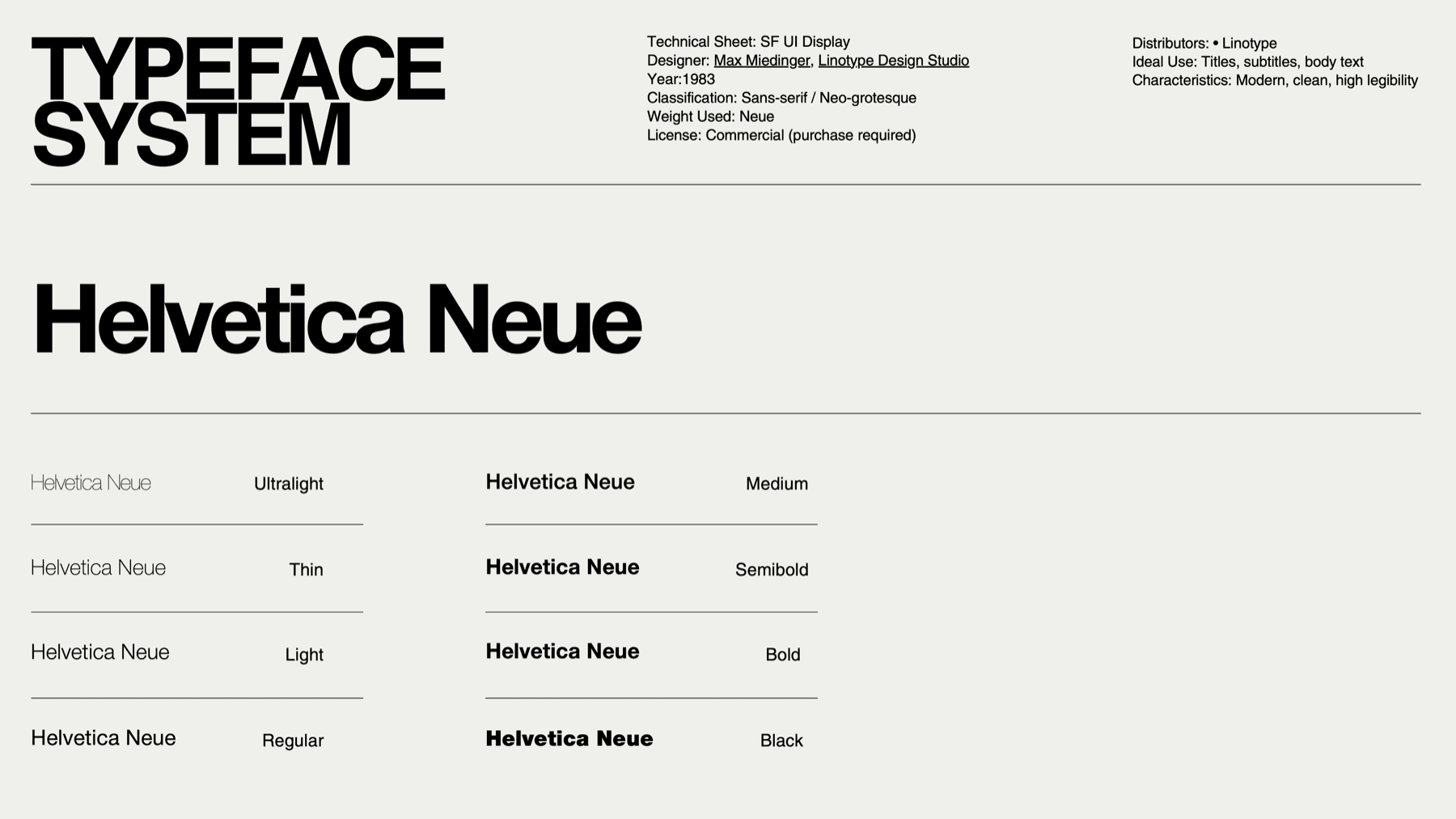 TYPEFACE SYSTEM

Technical Sheet: SF UI Display
Designer: Max Miedinger, Linotype Design Studio
Year:1983
Classification: Sans-serif / Neo-grotesque
Weight Used: Neue
License: Commercial (purchase required)

Distributors: • Linotype
Ideal Use: Titles, subtitles, body text
Characteristics: Modern, clean, high legibility

Helvetica Neue

Helvetica Neue Ultralight

Helvetica Neue Thin

Helvetica Neue Light

Helvetica Neue Regular

Helvetica Neue Medium

Helvetica Neue Semibold

Helvetica Neue Bold

Helvetica Neue Black